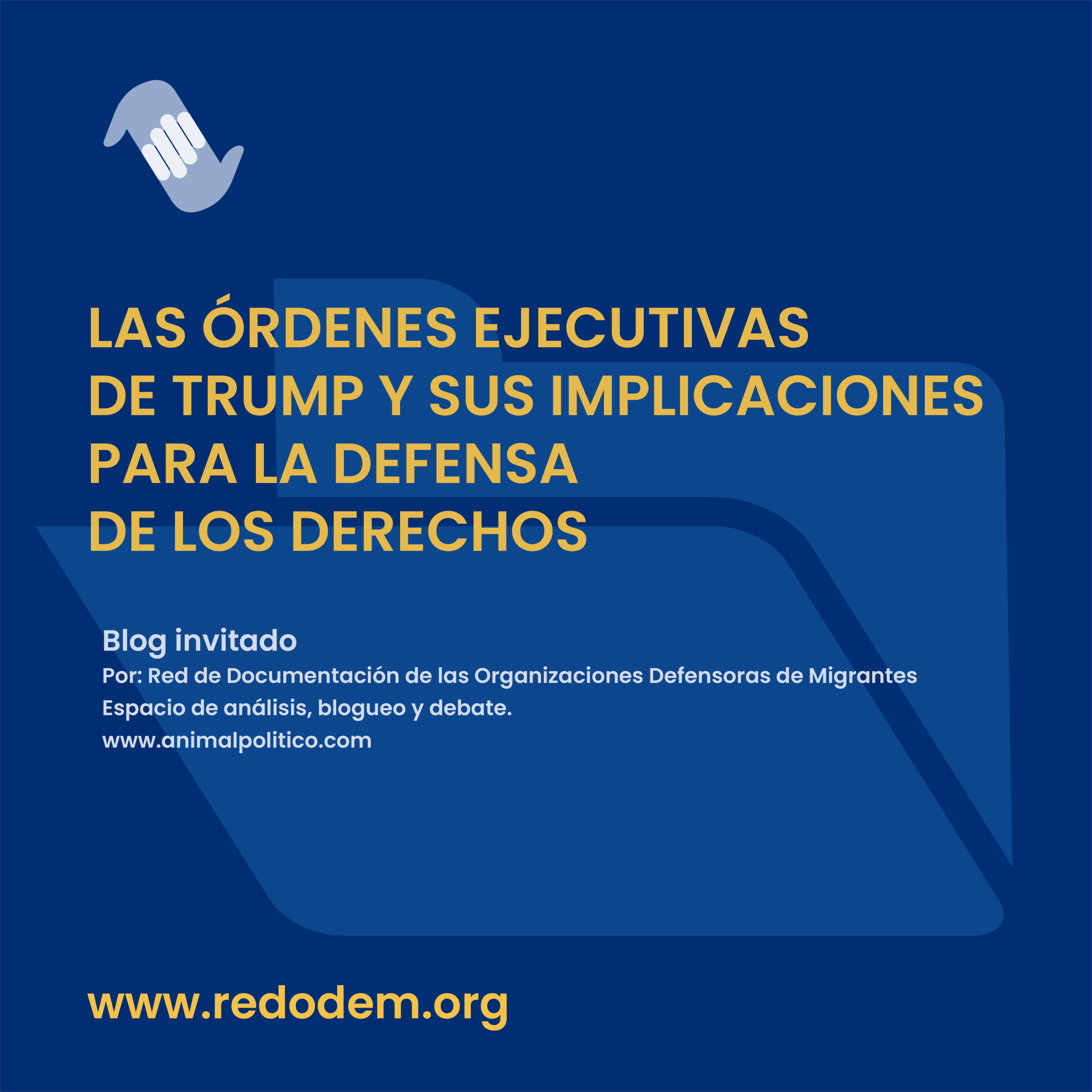 LAS ÓRDENES EJECUTIVAS DE TRUMP Y SUS IMPLICACIONES PARA LA DEFENSA DE LOS DERECHOS

Blog invitado
Por: Red de Documentación de las Organizaciones Defensoras de Migrantes
Espacio de análisis, blogueo y debate.
www.animalpolitico.com

www.redodem.org